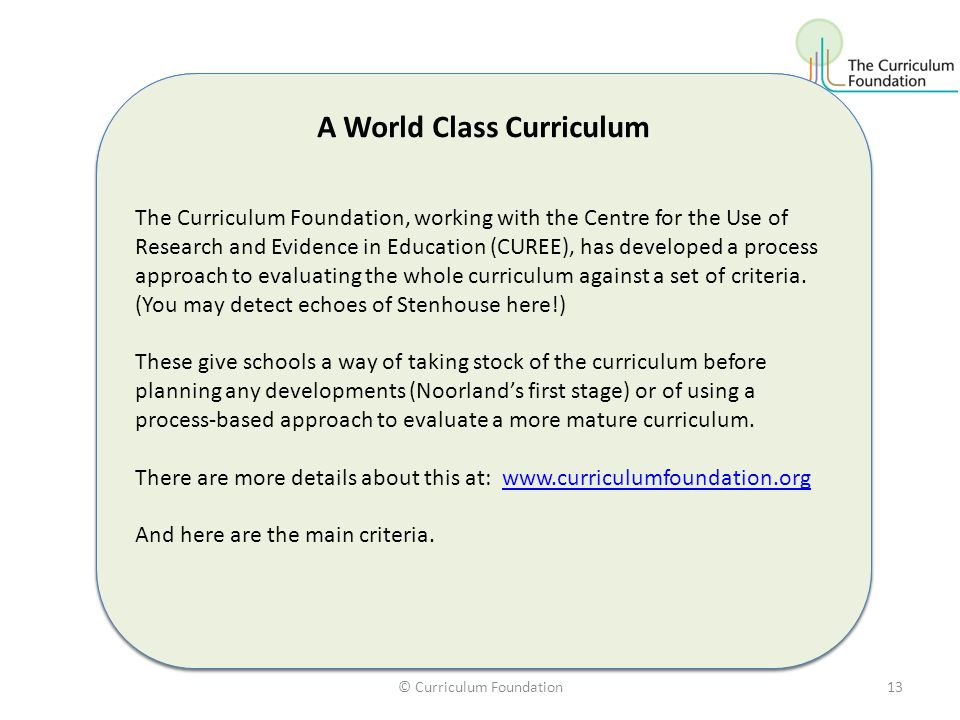 The Curriculum Foundation

A World Class Curriculum

The Curriculum Foundation, working with the Centre for the Use of Research and Evidence in Education (CUREE), has developed a process approach to evaluating the whole curriculum against a set of criteria. (You may detect echoes of Stenhouse here!)

These give schools a way of taking stock of the curriculum before planning any developments (Noorland's first stage) or of using a process-based approach to evaluate a more mature curriculum.

There are more details about this at: www.curriculumfoundation.org

And here are the main criteria.

© Curriculum Foundation

13